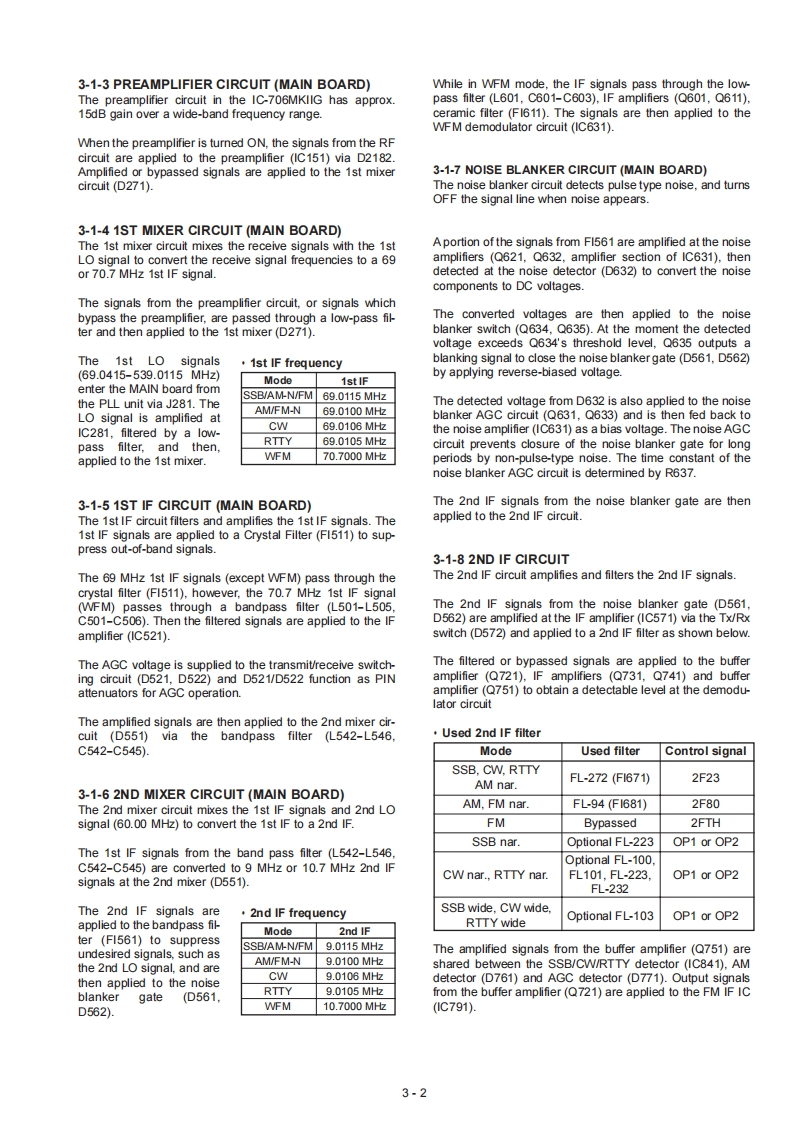 3-1-3 PREAMPLIFIER CIRCUIT (MAIN BOARD)
The preamplifier circuit in the IC-706MKIIG has approx. 15dB gain over a wide-band frequency range.

When the preamplifier is turned ON, the signals from the RF circuit are applied to the preamplifier (IC151) via D2182. Amplified or bypassed signals are applied to the 1st mixer circuit (D271).

3-1-4 1ST MIXER CIRCUIT (MAIN BOARD)
The 1st mixer circuit mixes the receive signals with the 1st LO signal to convert the receive signal frequencies to a 69 or 70.7 MHz 1st IF signal.

The signals from the preamplifier circuit, or signals which bypass the preamplifier, are passed through a low-pass filter and then applied to the 1st mixer (D271).

The 1st LO signals (69.0415–539.0115 MHz) enter the MAIN board from the PLL unit via J281. The LO signal is amplified at IC281, filtered by a low-pass filter, and then, applied to the 1st mixer.

• 1st IF frequency

| Mode | 1st IF |
|---|---|
| SSB/AM-N/FM | 69.0115 MHz |
| AM/FM-N | 69.0100 MHz |
| CW | 69.0106 MHz |
| RTTY | 69.0105 MHz |
| WFM | 70.7000 MHz |

3-1-5 1ST IF CIRCUIT (MAIN BOARD)
The 1st IF circuit filters and amplifies the 1st IF signals. The 1st IF signals are applied to a Crystal Filter (FI511) to suppress out-of-band signals.

The 69 MHz 1st IF signals (except WFM) pass through the crystal filter (FI511), however, the 70.7 MHz 1st IF signal (WFM) passes through a bandpass filter (L501–L505, C501–C506). Then the filtered signals are applied to the IF amplifier (IC521).

The AGC voltage is supplied to the transmit/receive switching circuit (D521, D522) and D521/D522 function as PIN attenuators for AGC operation.

The amplified signals are then applied to the 2nd mixer circuit (D551) via the bandpass filter (L542–L546, C542–C545).

3-1-6 2ND MIXER CIRCUIT (MAIN BOARD)
The 2nd mixer circuit mixes the 1st IF signals and 2nd LO signal (60.00 MHz) to convert the 1st IF to a 2nd IF.

The 1st IF signals from the band pass filter (L542–L546, C542–C545) are converted to 9 MHz or 10.7 MHz 2nd IF signals at the 2nd mixer (D551).

The 2nd IF signals are applied to the bandpass filter (FI561) to suppress undesired signals, such as the 2nd LO signal, and are then applied to the noise blanker gate (D561, D562).

• 2nd IF frequency

| Mode | 2nd IF |
|---|---|
| SSB/AM-N/FM | 9.0115 MHz |
| AM/FM-N | 9.0100 MHz |
| CW | 9.0106 MHz |
| RTTY | 9.0105 MHz |
| WFM | 10.7000 MHz |

While in WFM mode, the IF signals pass through the low-pass filter (L601, C601–C603), IF amplifiers (Q601, Q611), ceramic filter (FI611). The signals are then applied to the WFM demodulator circuit (IC631).

3-1-7 NOISE BLANKER CIRCUIT (MAIN BOARD)
The noise blanker circuit detects pulse type noise, and turns OFF the signal line when noise appears.

A portion of the signals from FI561 are amplified at the noise amplifiers (Q621, Q632, amplifier section of IC631), then detected at the noise detector (D632) to convert the noise components to DC voltages.

The converted voltages are then applied to the noise blanker switch (Q634, Q635). At the moment the detected voltage exceeds Q634's threshold level, Q635 outputs a blanking signal to close the noise blanker gate (D561, D562) by applying reverse-biased voltage.

The detected voltage from D632 is also applied to the noise blanker AGC circuit (Q631, Q633) and is then fed back to the noise amplifier (IC631) as a bias voltage. The noise AGC circuit prevents closure of the noise blanker gate for long periods by non-pulse-type noise. The time constant of the noise blanker AGC circuit is determined by R637.

The 2nd IF signals from the noise blanker gate are then applied to the 2nd IF circuit.

3-1-8 2ND IF CIRCUIT
The 2nd IF circuit amplifies and filters the 2nd IF signals.

The 2nd IF signals from the noise blanker gate (D561, D562) are amplified at the IF amplifier (IC571) via the Tx/Rx switch (D572) and applied to a 2nd IF filter as shown below.

The filtered or bypassed signals are applied to the buffer amplifier (Q721), IF amplifiers (Q731, Q741) and buffer amplifier (Q751) to obtain a detectable level at the demodulator circuit

• Used 2nd IF filter

| Mode | Used filter | Control signal |
|---|---|---|
| SSB, CW, RTTY AM nar. | FL-272 (FI671) | 2F23 |
| AM, FM nar. | FL-94 (FI681) | 2F80 |
| FM | Bypassed | 2FTH |
| SSB nar. | Optional FL-223 | OP1 or OP2 |
| CW nar., RTTY nar. | Optional FL-100, FL101, FL-223, FL-232 | OP1 or OP2 |
| SSB wide, CW wide, RTTY wide | Optional FL-103 | OP1 or OP2 |

The amplified signals from the buffer amplifier (Q751) are shared between the SSB/CW/RTTY detector (IC841), AM detector (D761) and AGC detector (D771). Output signals from the buffer amplifier (Q721) are applied to the FM IF IC (IC791).

3 - 2